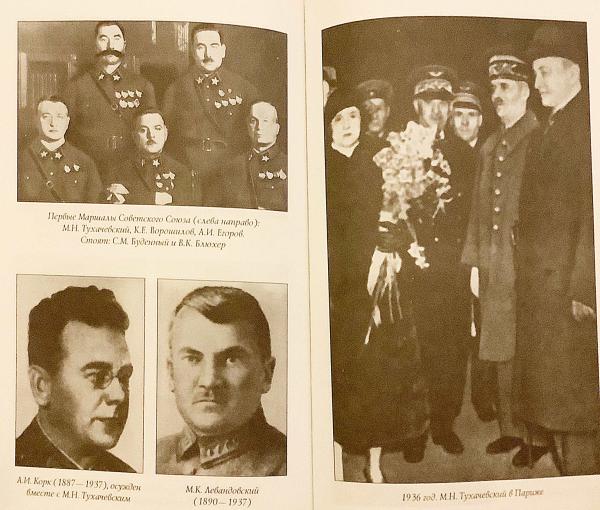 Первые Маршалы Советского Союза (слева направо): М.Н. Тухачевский, К.Е. Ворошилов, А.И. Егоров. Стоят: С.М. Буденный и В.К. Блюхер

А.И. Корк (1887—1937), осужден вместе с М.Н. Тухачевским

М.К. Левандовский (1890—1937)

1936 год. М.Н. Тухачевский в Париже